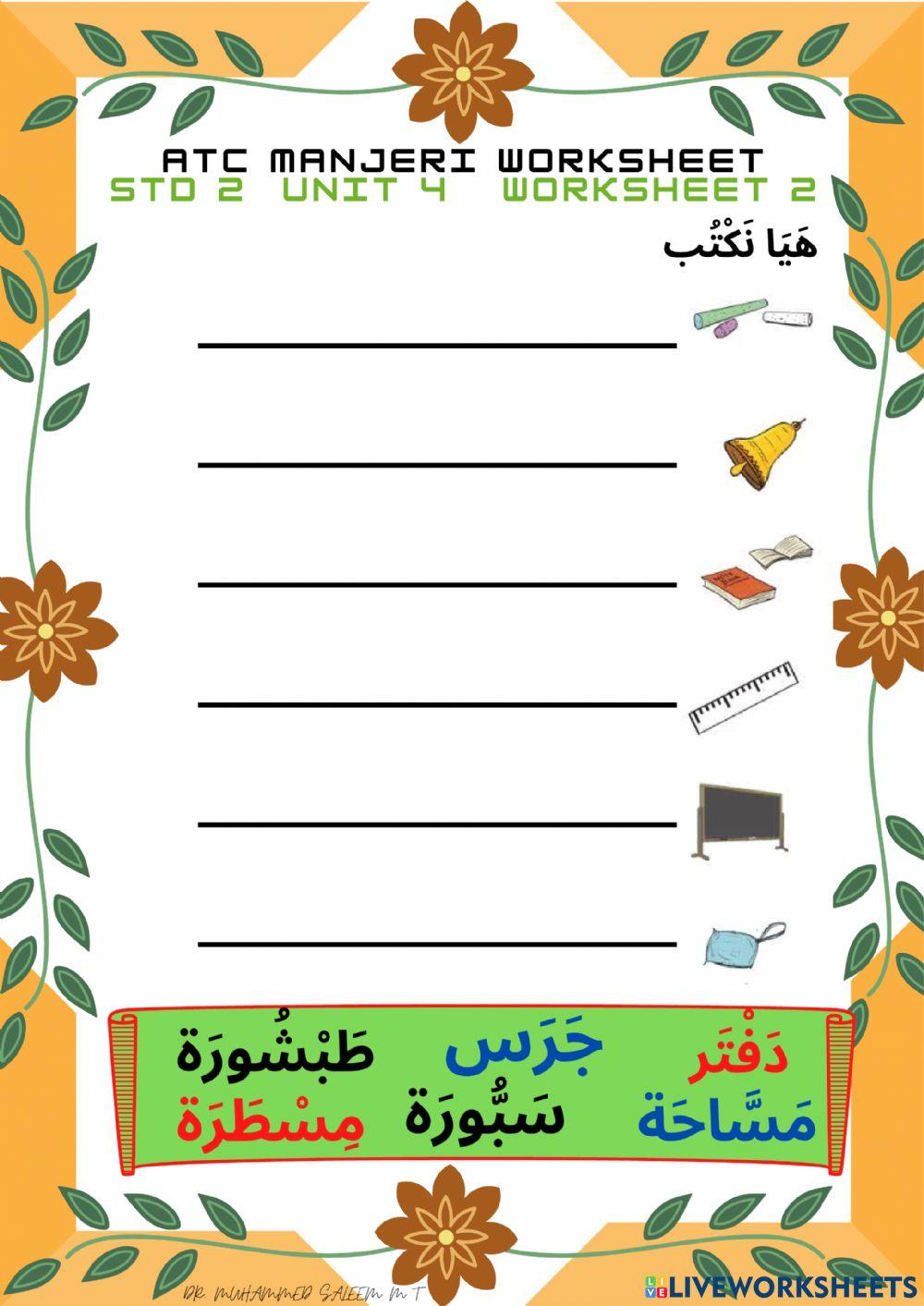 ATC MANJERI WORKSHEET
STD 2 UNIT 4 WORKSHEET 2

هَيَا نَكْتُب

دَفْتَر جَرَس طَبْشُورَة
مَسَّاحَة سَبُّورَة مِسْطَرَة

DR MUHAMMED SALEEM M T
LIVEWORKSHEETS